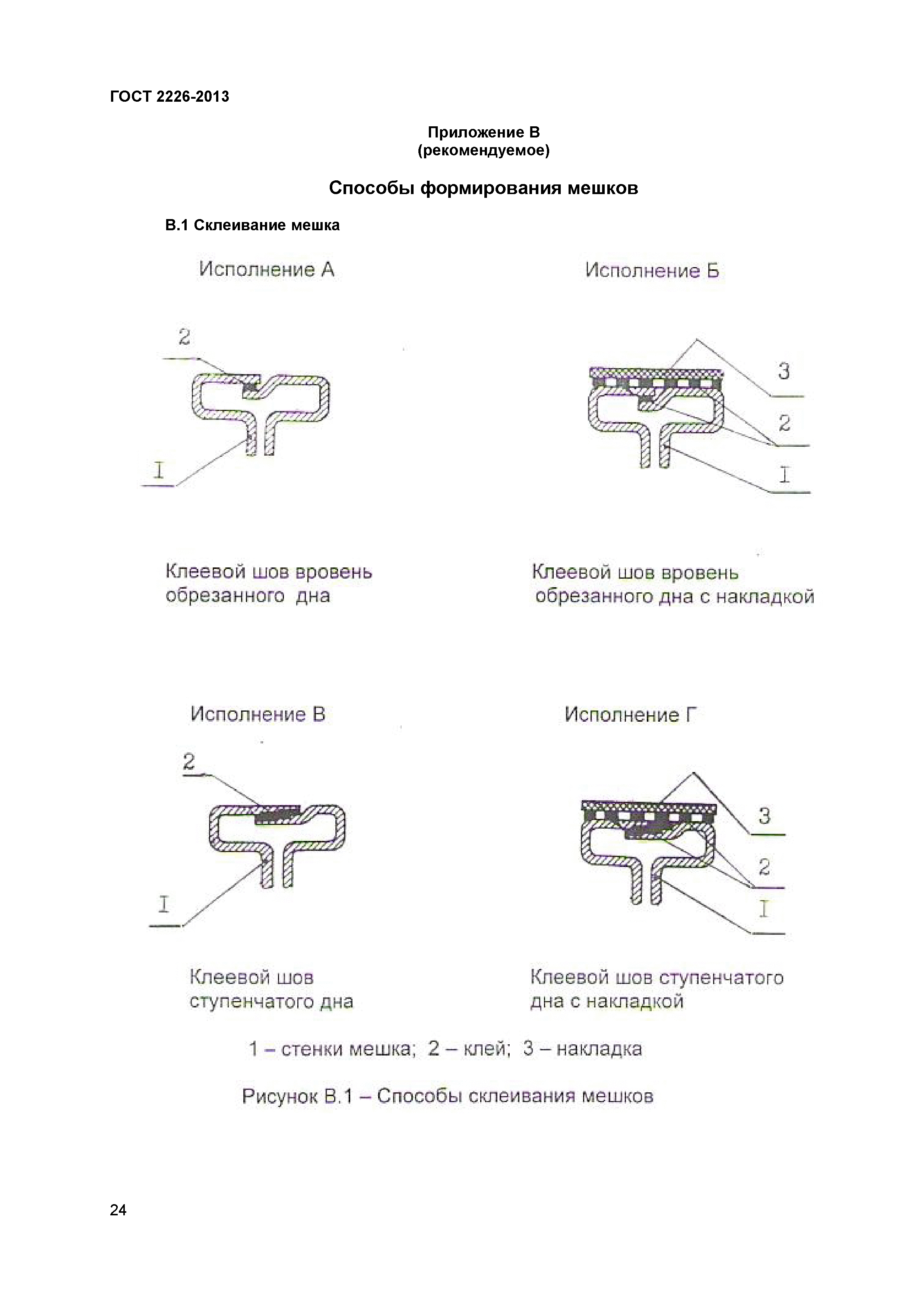 ГОСТ 2226-2013

Приложение В
(рекомендуемое)

Способы формирования мешков

В.1 Склеивание мешка

Исполнение А

2

I

Клеевой шов вровень обрезанного дна

Исполнение Б

3

2

I

Клеевой шов вровень обрезанного дна с накладкой

Исполнение В

2

I

Клеевой шов ступенчатого дна

Исполнение Г

3

2

I

Клеевой шов ступенчатого дна с накладкой

1 – стенки мешка; 2 – клей; 3 – накладка

Рисунок В.1 – Способы склеивания мешков

24